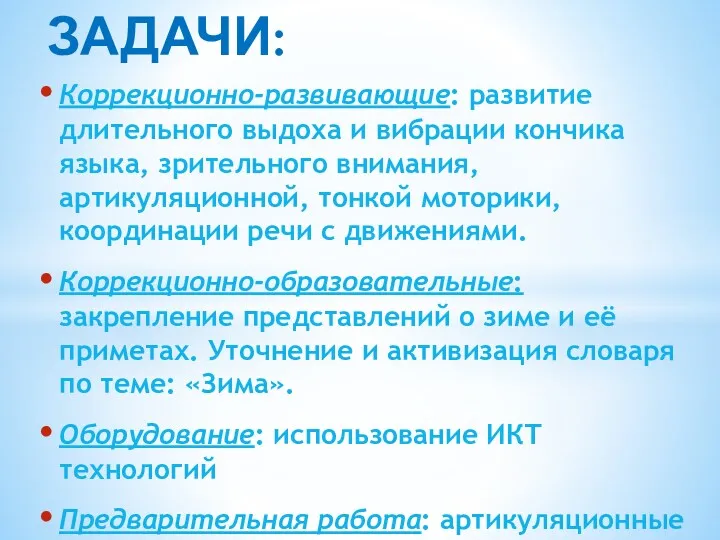 ЗАДАЧИ:

• Коррекционно-развивающие: развитие длительного выдоха и вибрации кончика языка, зрительного внимания, артикуляционной, тонкой моторики, координации речи с движениями.

• Коррекционно-образовательные: закрепление представлений о зиме и её приметах. Уточнение и активизация словаря по теме: «Зима».

• Оборудование: использование ИКТ технологий

• Предварительная работа: артикуляционные